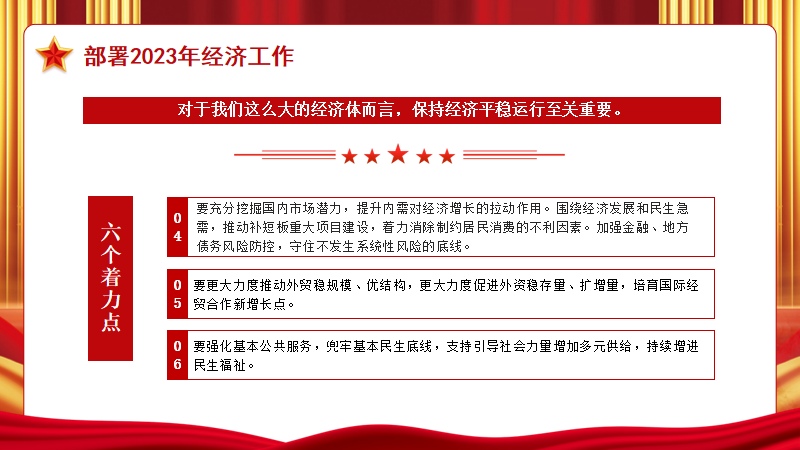 部署2023年经济工作

对于我们这么大的经济体而言，保持经济平稳运行至关重要。

六个着力点

04 要充分挖掘国内市场潜力，提升内需对经济增长的拉动作用。围绕经济发展和民生急需，推动补短板重大项目建设，着力消除制约居民消费的不利因素。加强金融、地方债务风险防控，守住不发生系统性风险的底线。

05 要更大力度推动外贸稳规模、优结构，更大力度促进外资稳存量、扩增量，培育国际经贸合作新增长点。

06 要强化基本公共服务，兜牢基本民生底线，支持引导社会力量增加多元供给，持续增进民生福祉。